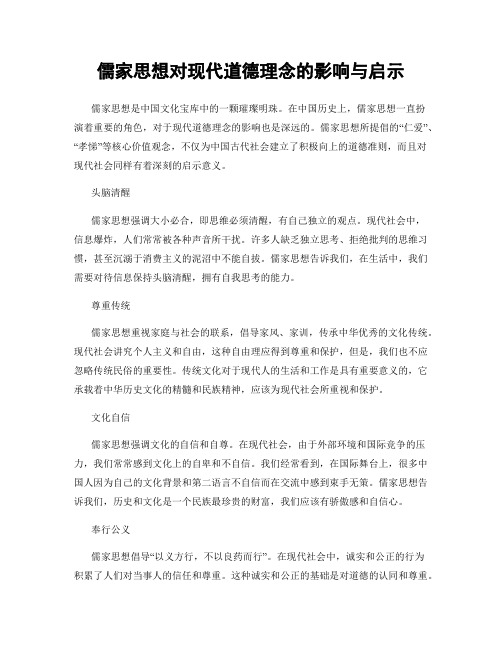 儒家思想对现代道德理念的影响与启示

儒家思想是中国文化宝库中的一颗璀璨明珠。在中国历史上，儒家思想一直扮演着重要的角色，对于现代道德理念的影响也是深远的。儒家思想所提倡的“仁爱”、“孝悌”等核心价值观念，不仅为中国古代社会建立了积极向上的道德准则，而且对现代社会同样有着深刻的启示意义。

头脑清醒

儒家思想强调大小必合，即思维必须清醒，有自己独立的观点。现代社会中，信息爆炸，人们常常被各种声音所干扰。许多人缺乏独立思考、拒绝批判的思维习惯，甚至沉溺于消费主义的泥沼中不能自拔。儒家思想告诉我们，在生活中，我们需要对待信息保持头脑清醒，拥有自我思考的能力。

尊重传统

儒家思想重视家庭与社会的联系，倡导家风、家训，传承中华优秀的文化传统。现代社会讲究个人主义和自由，这种自由理应得到尊重和保护，但是，我们也不应忽略传统民俗的重要性。传统文化对于现代人的生活和工作是具有重要意义的，它承载着中华历史文化的精髓和民族精神，应该为现代社会所重视和保护。

文化自信

儒家思想强调文化的自信和自尊。在现代社会，由于外部环境和国际竞争的压力，我们常常感到文化上的自卑和不自信。我们经常看到，在国际舞台上，很多中国人因为自己的文化背景和第二语言不自信而在交流中感到束手无策。儒家思想告诉我们，历史和文化是一个民族最珍贵的财富，我们应该有骄傲感和自信心。

奉行公义

儒家思想倡导“以义方行，不以良药而行”。在现代社会中，诚实和公正的行为积累了人们对当事人的信任和尊重。这种诚实和公正的基础是对道德的认同和尊重。